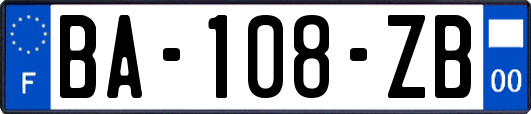 F

BA-108-ZB

00